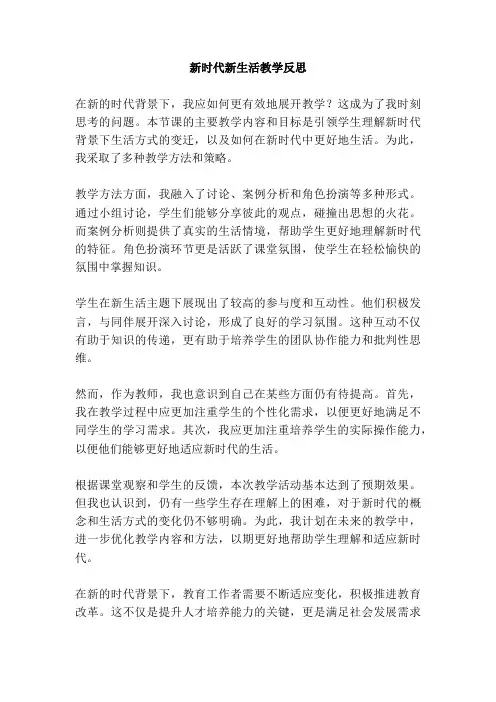 新时代新生活教学反思

在新的时代背景下，我应如何更有效地展开教学？这成为了我时刻思考的问题。本节课的主要教学内容和目标是引领学生理解新时代背景下生活方式的变迁，以及如何在新时代中更好地生活。为此，我采取了多种教学方法和策略。

教学方法方面，我融入了讨论、案例分析和角色扮演等多种形式。通过小组讨论，学生们能够分享彼此的观点，碰撞出思想的火花。而案例分析则提供了真实的生活情境，帮助学生更好地理解新时代的特征。角色扮演环节更是活跃了课堂氛围，使学生在轻松愉快的氛围中掌握知识。

学生在新生活主题下展现出了较高的参与度和互动性。他们积极发言，与同伴展开深入讨论，形成了良好的学习氛围。这种互动不仅有助于知识的传递，更有助于培养学生的团队协作能力和批判性思维。

然而，作为教师，我也意识到自己在某些方面仍有待提高。首先，我在教学过程中应更加注重学生的个性化需求，以便更好地满足不同学生的学习需求。其次，我应更加注重培养学生的实际操作能力，以便他们能够更好地适应新时代的生活。

根据课堂观察和学生的反馈，本次教学活动基本达到了预期效果。但我也认识到，仍有一些学生存在理解上的困难，对于新时代的概念和生活方式的变化仍不够明确。为此，我计划在未来的教学中，进一步优化教学内容和方法，以期更好地帮助学生理解和适应新时代。

在新的时代背景下，教育工作者需要不断适应变化，积极推进教育改革。这不仅是提升人才培养能力的关键，更是满足社会发展需求